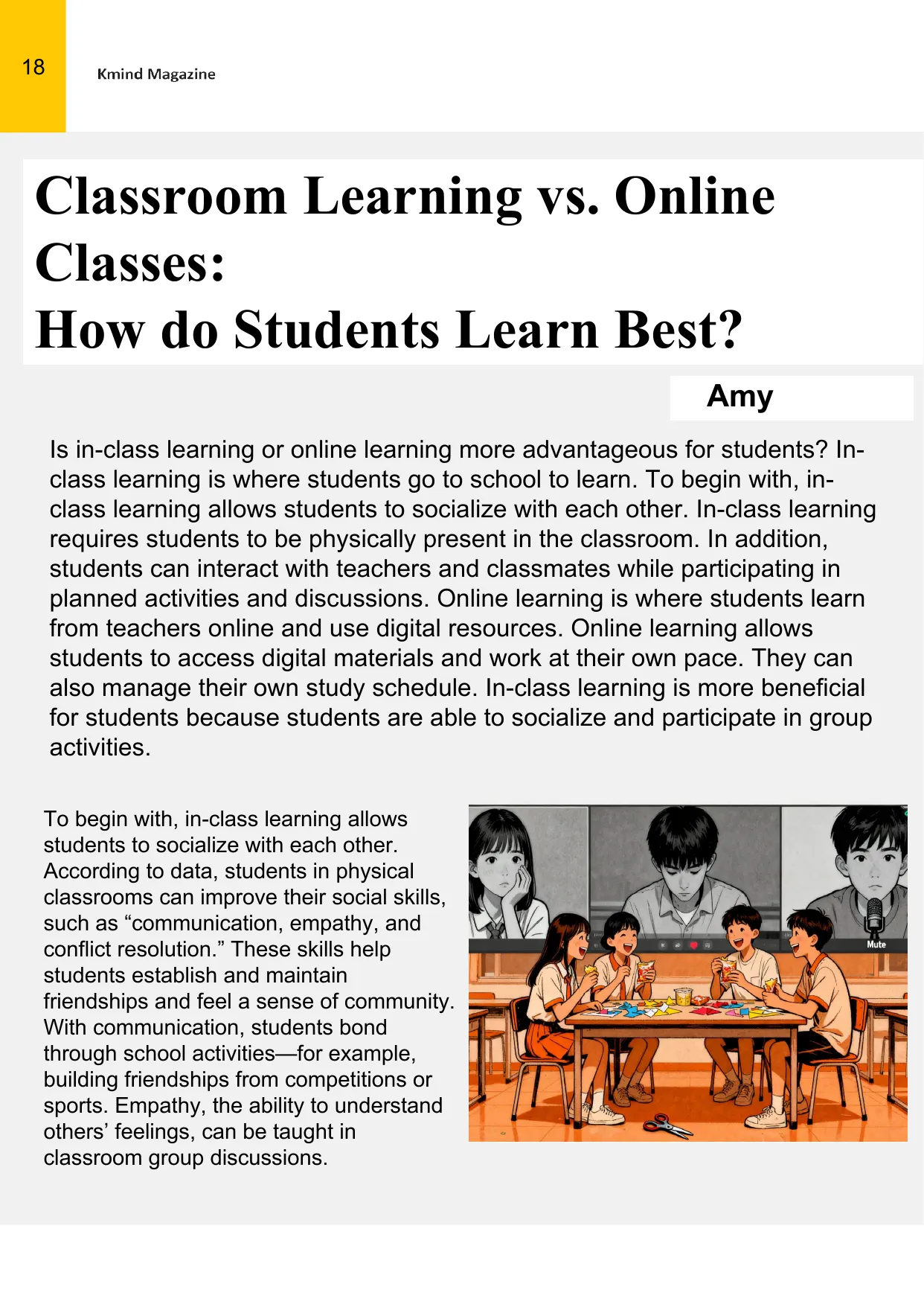 18

Kmind Magazine

Classroom Learning vs. Online Classes:
How do Students Learn Best?

Amy

Is in-class learning or online learning more advantageous for students? In-class learning is where students go to school to learn. To begin with, in-class learning allows students to socialize with each other. In-class learning requires students to be physically present in the classroom. In addition, students can interact with teachers and classmates while participating in planned activities and discussions. Online learning is where students learn from teachers online and use digital resources. Online learning allows students to access digital materials and work at their own pace. They can also manage their own study schedule. In-class learning is more beneficial for students because students are able to socialize and participate in group activities.

To begin with, in-class learning allows students to socialize with each other. According to data, students in physical classrooms can improve their social skills, such as “communication, empathy, and conflict resolution.” These skills help students establish and maintain friendships and feel a sense of community. With communication, students bond through school activities—for example, building friendships from competitions or sports. Empathy, the ability to understand others’ feelings, can be taught in classroom group discussions.

Mute